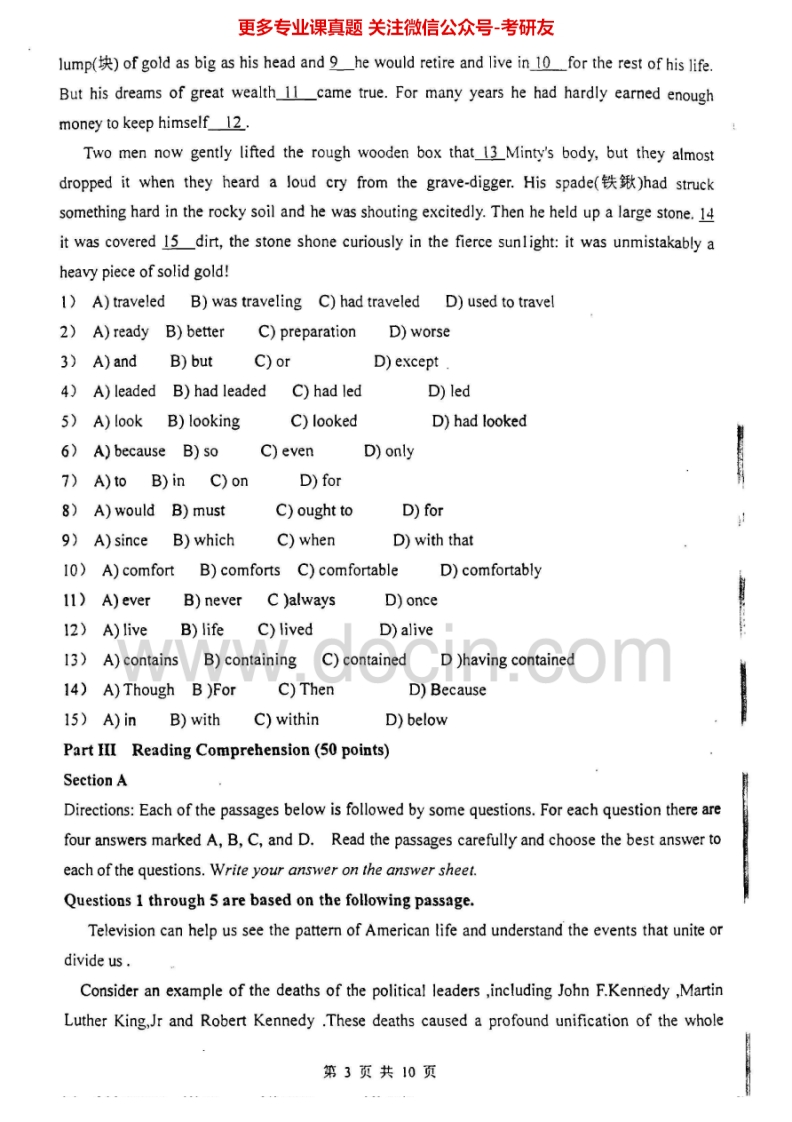 更多专业课真题 关注微信公众号-考研友

lump(块) of gold as big as his head and 9 he would retire and live in 10 for the rest of his life. But his dreams of great wealth 11 came true. For many years he had hardly earned enough money to keep himself 12 .

Two men now gently lifted the rough wooden box that 13 Minty's body, but they almost dropped it when they heard a loud cry from the grave-digger. His spade(铁锹)had struck something hard in the rocky soil and he was shouting excitedly. Then he held up a large stone. 14 it was covered 15 dirt, the stone shone curiously in the fierce sunlight: it was unmistakably a heavy piece of solid gold!

1) A) traveled B) was traveling C) had traveled D) used to travel
2) A) ready B) better C) preparation D) worse
3) A) and B) but C) or D) except
4) A) leaded B) had leaded C) had led D) led
5) A) look B) looking C) looked D) had looked
6) A) because B) so C) even D) only
7) A) to B) in C) on D) for
8) A) would B) must C) ought to D) for
9) A) since B) which C) when D) with that
10) A) comfort B) comforts C) comfortable D) comfortably
11) A) ever B) never C )always D) once
12) A) live B) life C) lived D) alive
13) A) contains B) containing C) contained D )having contained
14) A) Though B )For C) Then D) Because
15) A) in B) with C) within D) below

Part III Reading Comprehension (50 points)

Section A

Directions: Each of the passages below is followed by some questions. For each question there are four answers marked A, B, C, and D. Read the passages carefully and choose the best answer to each of the questions. Write your answer on the answer sheet.

Questions 1 through 5 are based on the following passage.

Television can help us see the pattern of American life and understand the events that unite or divide us .

Consider an example of the deaths of the political leaders ,including John F.Kennedy ,Martin Luther King,Jr and Robert Kennedy .These deaths caused a profound unification of the whole

第 3 页 共 10 页

www.docin.com